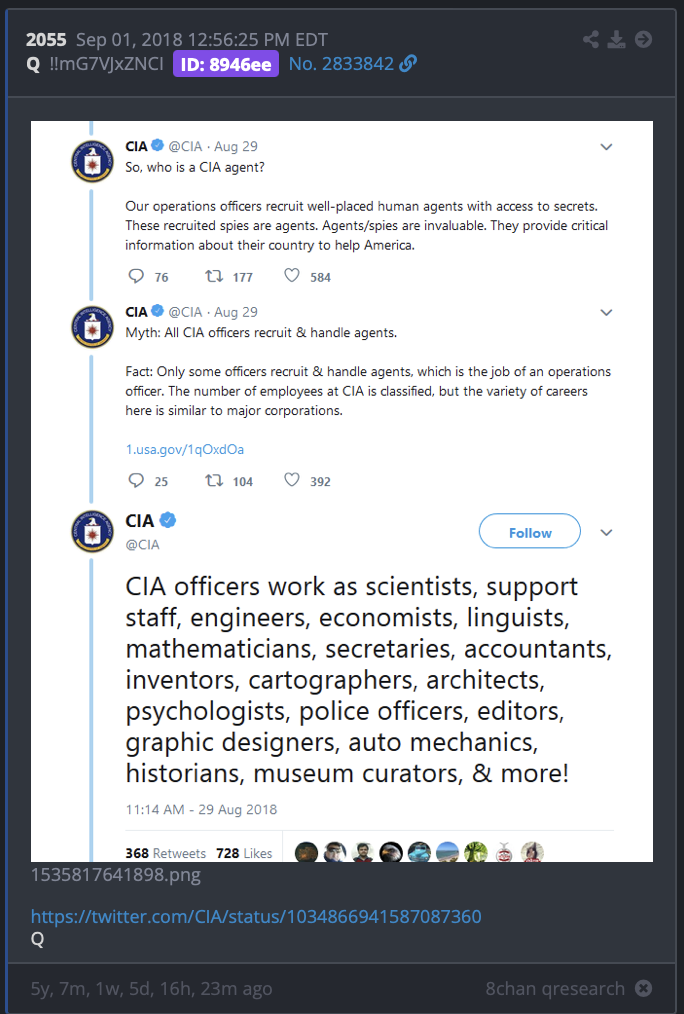 2055 Sep 01, 2018 12:56:25 PM EDT
Q !!mG7VJxZNCI ID: 8946ee No. 2833842

CIA @CIA · Aug 29
So, who is a CIA agent?

Our operations officers recruit well-placed human agents with access to secrets. These recruited spies are agents. Agents/spies are invaluable. They provide critical information about their country to help America.

76 177 584

CIA @CIA · Aug 29
Myth: All CIA officers recruit & handle agents.

Fact: Only some officers recruit & handle agents, which is the job of an operations officer. The number of employees at CIA is classified, but the variety of careers here is similar to major corporations.

1.usa.gov/1qOxdOa

25 104 392

CIA
@CIA
Follow

CIA officers work as scientists, support staff, engineers, economists, linguists, mathematicians, secretaries, accountants, inventors, cartographers, architects, psychologists, police officers, editors, graphic designers, auto mechanics, historians, museum curators, & more!

11:14 AM - 29 Aug 2018

368 Retweets 728 Likes

1535817641898.png

https://twitter.com/CIA/status/1034866941587087360
Q

5y, 7m, 1w, 5d, 16h, 23m ago
8chan qresearch